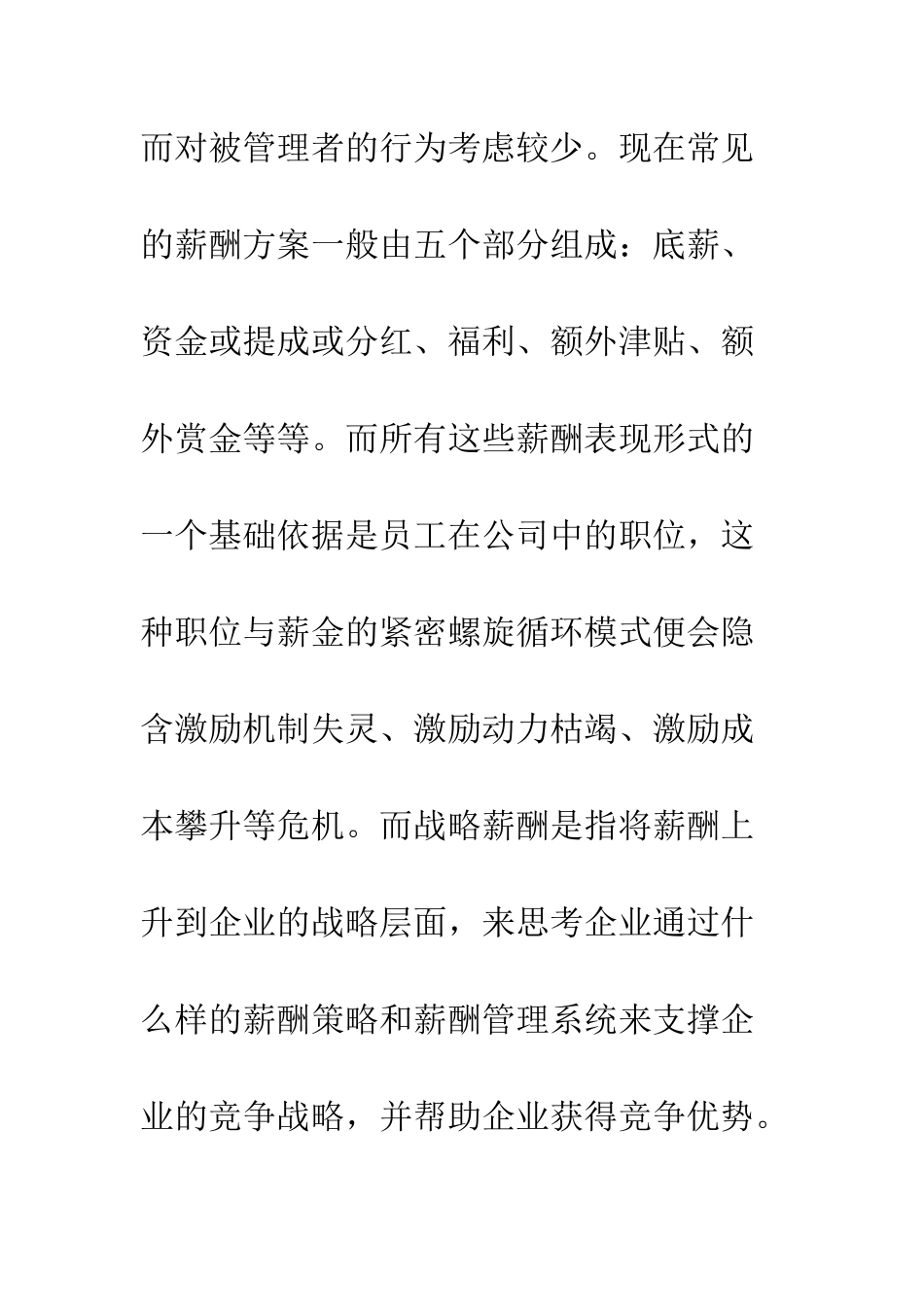 而对被管理者的行为考虑较少。现在常见的薪酬方案一般由五个部分组成：底薪、资金或提成或分红、福利、额外津贴、额外赏金等等。而所有这些薪酬表现形式的一个基础依据是员工在公司中的职位，这种职位与薪金的紧密螺旋循环模式便会隐含激励机制失灵、激励动力枯竭、激励成本攀升等危机。而战略薪酬是指将薪酬上升到企业的战略层面，来思考企业通过什么样的薪酬策略和薪酬管理系统来支撑企业的竞争战略，并帮助企业获得竞争优势。